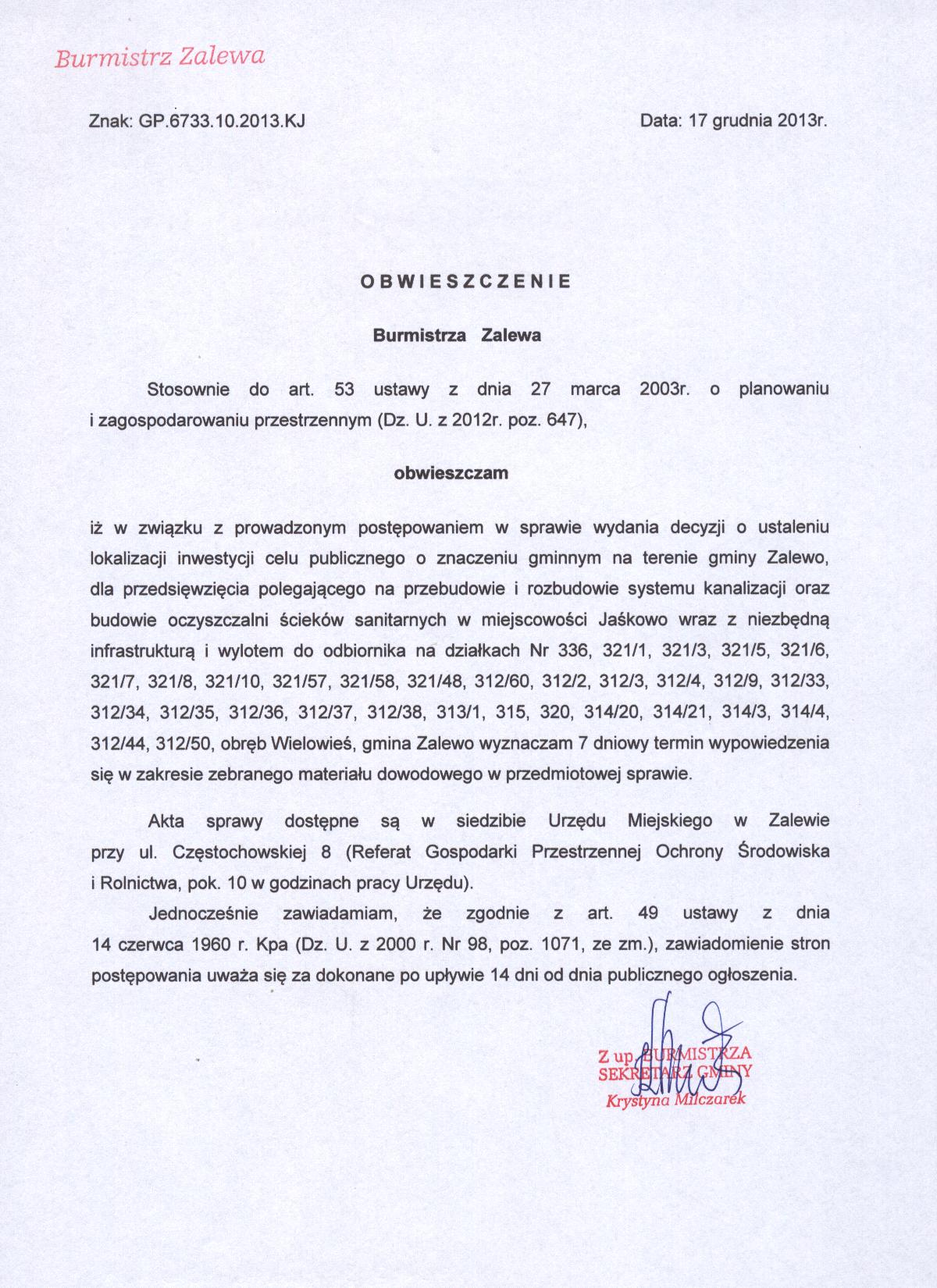 Burmistrz Zalewa

Znak: GP.6733.10.2013.KJ

Data: 17 grudnia 2013r.

OBWIESZCZENIE

Burmistrza Zalewa

Stosownie do art. 53 ustawy z dnia 27 marca 2003r. o planowaniu i zagospodarowaniu przestrzennym (Dz. U. z 2012r. poz. 647),

obwieszczam

iż w związku z prowadzonym postępowaniem w sprawie wydania decyzji o ustaleniu lokalizacji inwestycji celu publicznego o znaczeniu gminnym na terenie gminy Zalewo, dla przedsięwzięcia polegającego na przebudowie i rozbudowie systemu kanalizacji oraz budowie oczyszczalni ścieków sanitarnych w miejscowości Jaśkowo wraz z niezbędną infrastrukturą i wylotem do odbiornika na działkach Nr 336, 321/1, 321/3, 321/5, 321/6, 321/7, 321/8, 321/10, 321/57, 321/58, 321/48, 312/60, 312/2, 312/3, 312/4, 312/9, 312/33, 312/34, 312/35, 312/36, 312/37, 312/38, 313/1, 315, 320, 314/20, 314/21, 314/3, 314/4, 312/44, 312/50, obręb Wielowieś, gmina Zalewo wyznaczam 7 dniowy termin wypowiedzenia się w zakresie zebranego materiału dowodowego w przedmiotowej sprawie.

Akta sprawy dostępne są w siedzibie Urzędu Miejskiego w Zalewie przy ul. Częstochowskiej 8 (Referat Gospodarki Przestrzennej Ochrony Środowiska i Rolnictwa, pok. 10 w godzinach pracy Urzędu).

Jednocześnie zawiadamiam, że zgodnie z art. 49 ustawy z dnia 14 czerwca 1960 r. Kpa (Dz. U. z 2000 r. Nr 98, poz. 1071, ze zm.), zawiadomienie stron postępowania uważa się za dokonane po upływie 14 dni od dnia publicznego ogłoszenia.

Z up. BURMISTRZA
SEKRETARZ GMINY
Krystyna Milczarek